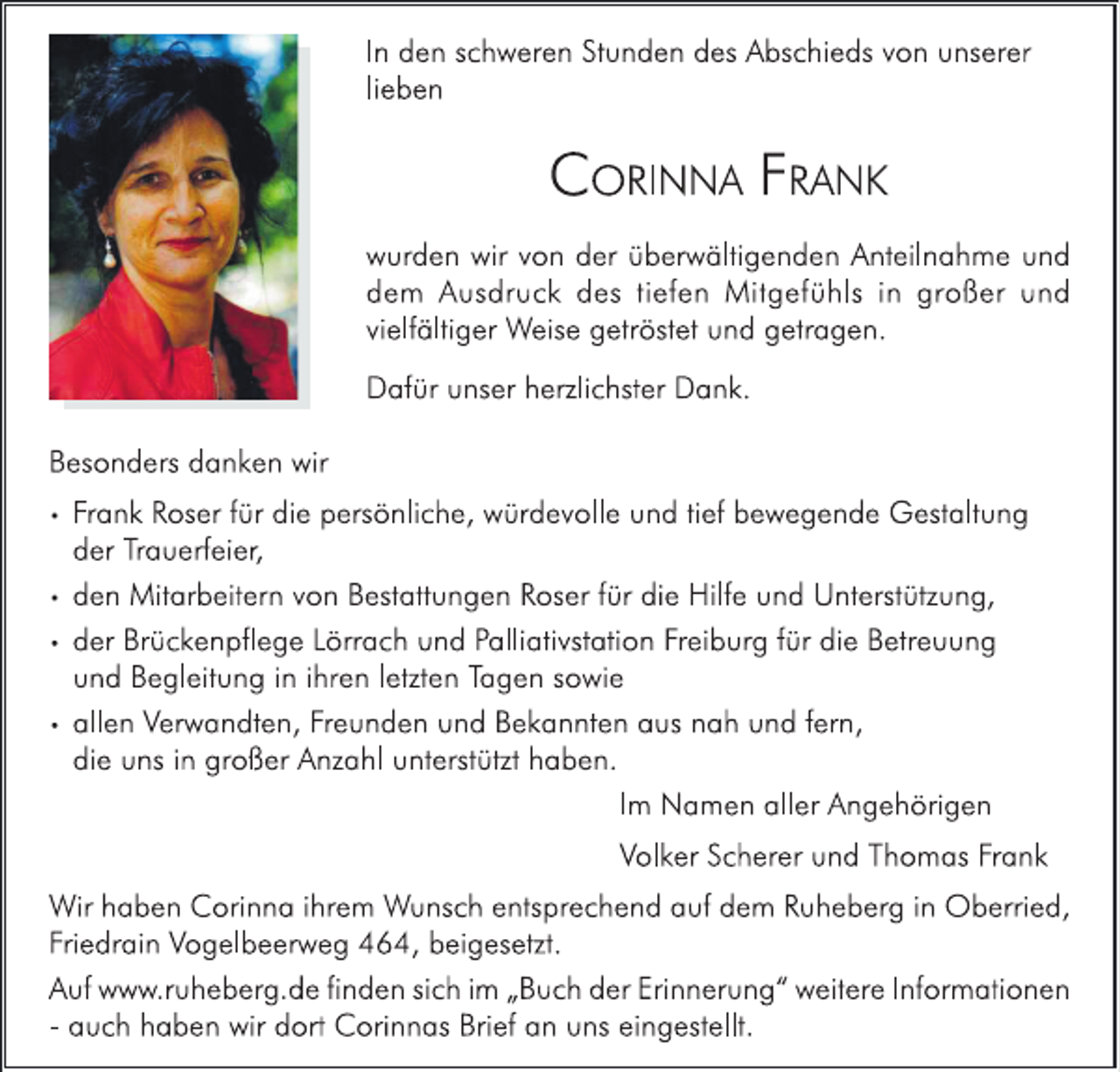 In den schweren Stunden des Abschieds von unserer lieben

CORINNA FRANK

wurden wir von der überwältigenden Anteilnahme und dem Ausdruck des tiefen Mitgefühls in großer und vielfältiger Weise getröstet und getragen.

Dafür unser herzlichster Dank.

Besonders danken wir

• Frank Roser für die persönliche, würdevolle und tief bewegende Gestaltung der Trauerfeier,
• den Mitarbeitern von Bestattungen Roser für die Hilfe und Unterstützung,
• der Brückenpflege Lörrach und Palliativstation Freiburg für die Betreuung und Begleitung in ihren letzten Tagen sowie
• allen Verwandten, Freunden und Bekannten aus nah und fern, die uns in großer Anzahl unterstützt haben.

Im Namen aller Angehörigen

Volker Scherer und Thomas Frank

Wir haben Corinna ihrem Wunsch entsprechend auf dem Ruheberg in Oberried, Friedrain Vogelbeerweg 464, beigesetzt.

Auf www.ruheberg.de finden sich im „Buch der Erinnerung“ weitere Informationen - auch haben wir dort Corinnas Brief an uns eingestellt.